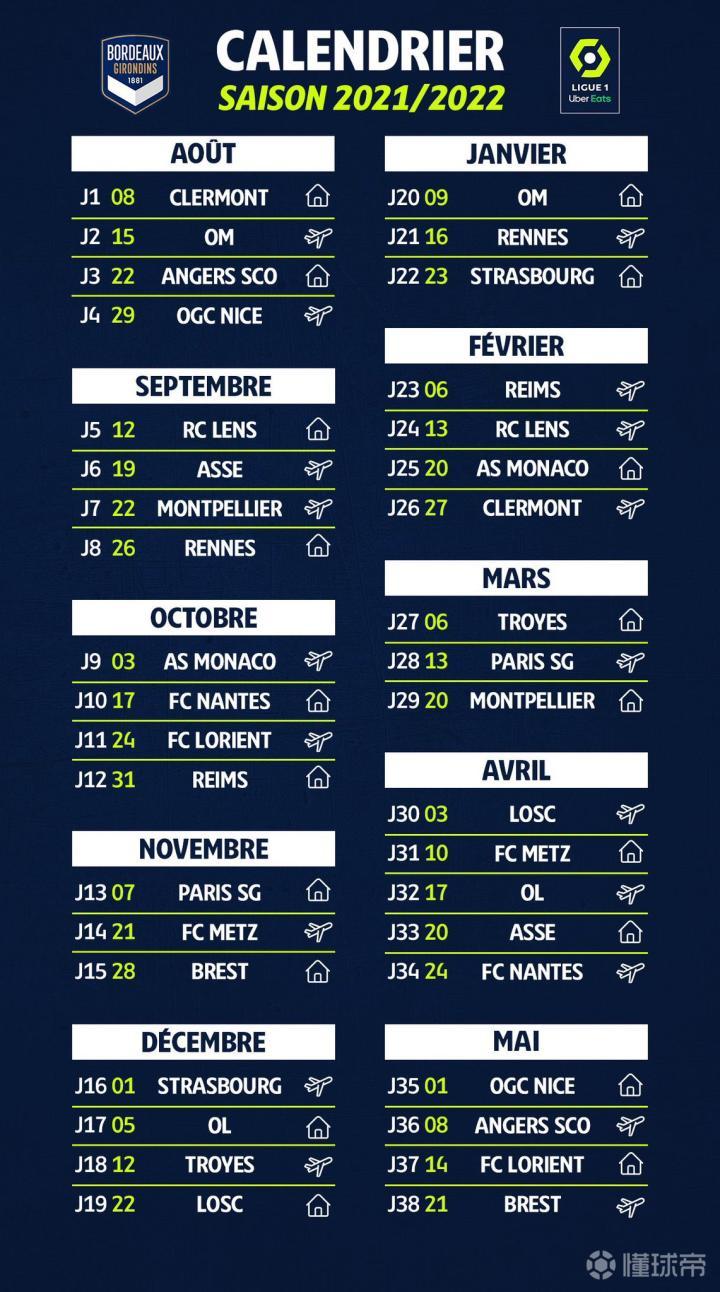 BORDEAUX GIRONDINS 1881

CALENDRIER
SAISON 2021/2022

LIGUE 1 Uber Eats

AOÛT
J1 08 CLERMONT
J2 15 OM
J3 22 ANGERS SCO
J4 29 OGC NICE

SEPTEMBRE
J5 12 RC LENS
J6 19 ASSE
J7 22 MONTPELLIER
J8 26 RENNES

OCTOBRE
J9 03 AS MONACO
J10 17 FC NANTES
J11 24 FC LORIENT
J12 31 REIMS

NOVEMBRE
J13 07 PARIS SG
J14 21 FC METZ
J15 28 BREST

DÉCEMBRE
J16 01 STRASBOURG
J17 05 OL
J18 12 TROYES
J19 22 LOSC

JANVIER
J20 09 OM
J21 16 RENNES
J22 23 STRASBOURG

FÉVRIER
J23 06 REIMS
J24 13 RC LENS
J25 20 AS MONACO
J26 27 CLERMONT

MARS
J27 06 TROYES
J28 13 PARIS SG
J29 20 MONTPELLIER

AVRIL
J30 03 LOSC
J31 10 FC METZ
J32 17 OL
J33 20 ASSE
J34 24 FC NANTES

MAI
J35 01 OGC NICE
J36 08 ANGERS SCO
J37 14 FC LORIENT
J38 21 BREST

懂球帝